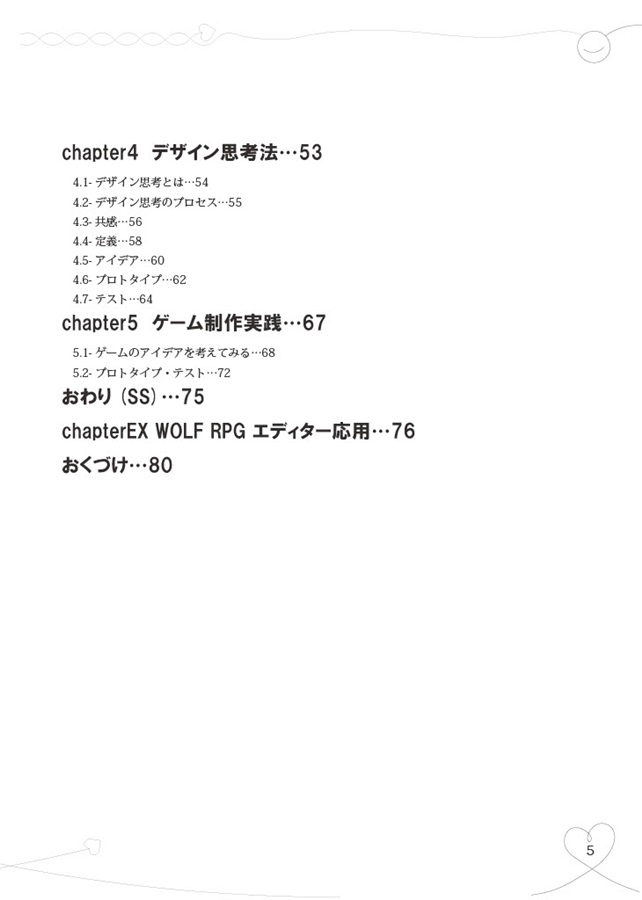 chapter4 デザイン思考法…53

4.1- デザイン思考とは…54
4.2- デザイン思考のプロセス…55
4.3- 共感…56
4.4- 定義…58
4.5- アイデア…60
4.6- プロトタイプ…62
4.7- テスト…64

chapter5 ゲーム制作実践…67

5.1- ゲームのアイデアを考えてみる…68
5.2- プロトタイプ・テスト…72

おわり (SS)…75

chapterEX WOLF RPG エディター応用…76

おくづけ…80

5